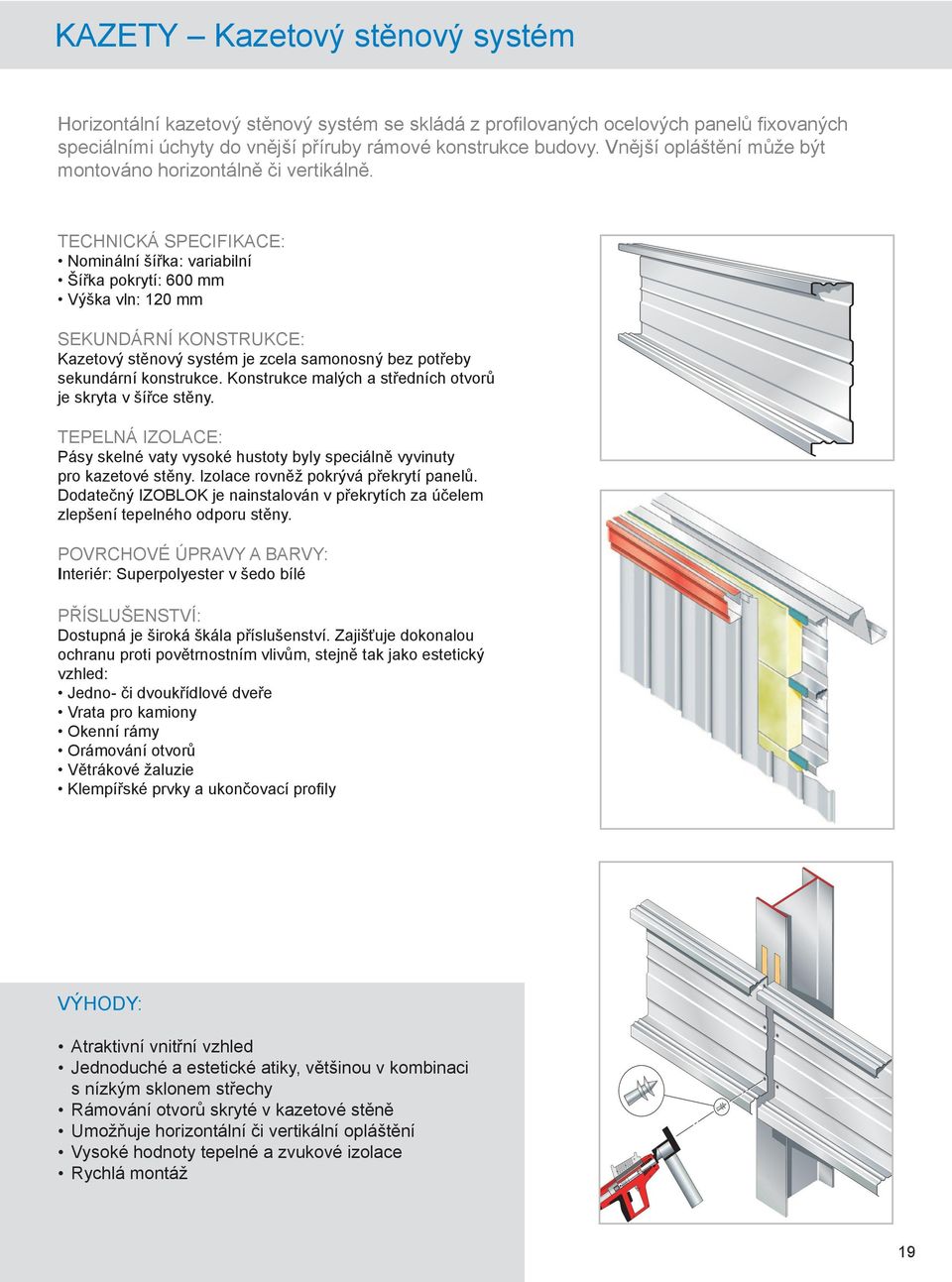 KAZETY – Kazetový stěnový systém

Horizontální kazetový stěnový systém se skládá z profilovaných ocelových panelů fixovaných speciálními úchyty do vnější příruby rámové konstrukce budovy. Vnější opláštění může být montováno horizontálně či vertikálně.

TECHNICKÁ SPECIFIKACE:
• Nominální šířka: variabilní
• Šířka pokrytí: 600 mm
• Výška vln: 120 mm

SEKUNDÁRNÍ KONSTRUKCE:
Kazetový stěnový systém je zcela samonosný bez potřeby sekundární konstrukce. Konstrukce malých a středních otvorů je skryta v šířce stěny.

TEPELNÁ IZOLACE:
Pásy skelné vaty vysoké hustoty byly speciálně vyvinuty pro kazetové stěny. Izolace rovněž pokrývá překrytí panelů. Dodatečný IZOBLOK je nainstalován v překrytích za účelem zlepšení tepelného odporu stěny.

POVRCHOVÉ ÚPRAVY A BARVY:
Interiér: Superpolyester v šedo bílé

PŘÍSLUŠENSTVÍ:
Dostupná je široká škála příslušenství. Zajišťuje dokonalou ochranu proti povětrnostním vlivům, stejně tak jako estetický vzhled:
• Jedno- či dvoukřídlové dveře
• Vrata pro kamiony
• Okenní rámy
• Orámování otvorů
• Větrákové žaluzie
• Klempířské prvky a ukončovací profily

VÝHODY:
• Atraktivní vnitřní vzhled
• Jednoduché a estetické atiky, většinou v kombinaci s nízkým sklonem střechy
• Rámování otvorů skryté v kazetové stěně
• Umožňuje horizontální či vertikální opláštění
• Vysoké hodnoty tepelné a zvukové izolace
• Rychlá montáž

19